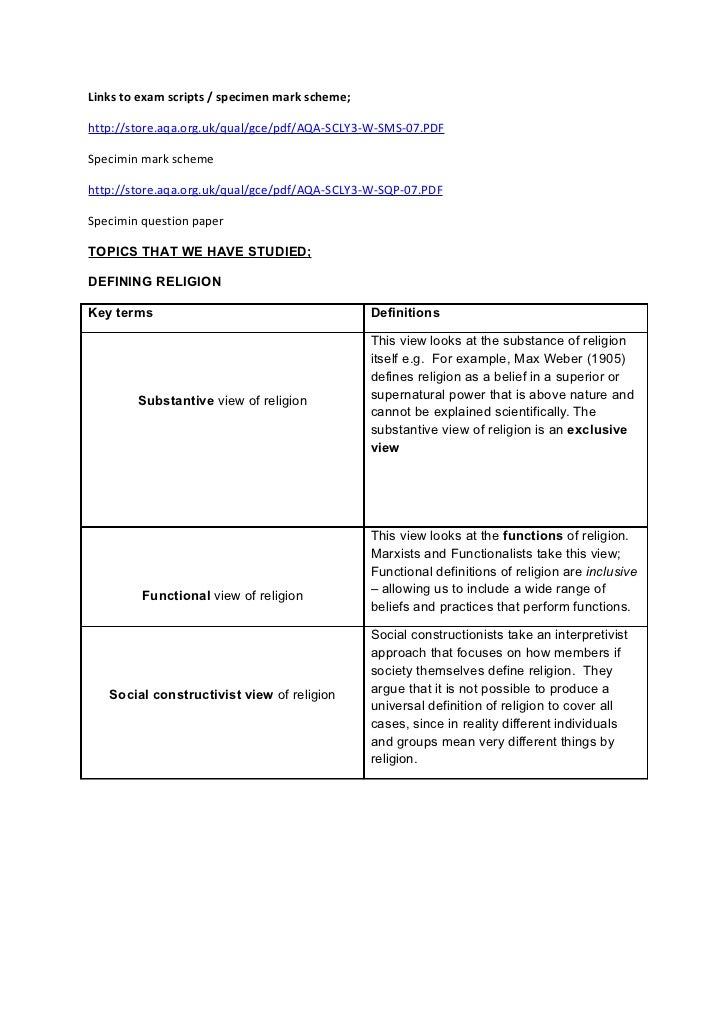 Links to exam scripts / specimen mark scheme;

http://store.aqa.org.uk/qual/gce/pdf/AQA-SCLY3-W-SMS-07.PDF

Specimin mark scheme

http://store.aqa.org.uk/qual/gce/pdf/AQA-SCLY3-W-SQP-07.PDF

Specimin question paper

TOPICS THAT WE HAVE STUDIED;

DEFINING RELIGION

| Key terms | Definitions |
|---|---|
| Substantive view of religion | This view looks at the substance of religion itself e.g. For example, Max Weber (1905) defines religion as a belief in a superior or supernatural power that is above nature and cannot be explained scientifically. The substantive view of religion is an exclusive view |
| Functional view of religion | This view looks at the functions of religion. Marxists and Functionalists take this view; Functional definitions of religion are inclusive – allowing us to include a wide range of beliefs and practices that perform functions. |
| Social constructivist view of religion | Social constructionists take an interpretivist approach that focuses on how members if society themselves define religion. They argue that it is not possible to produce a universal definition of religion to cover all cases, since in reality different individuals and groups mean very different things by religion. |